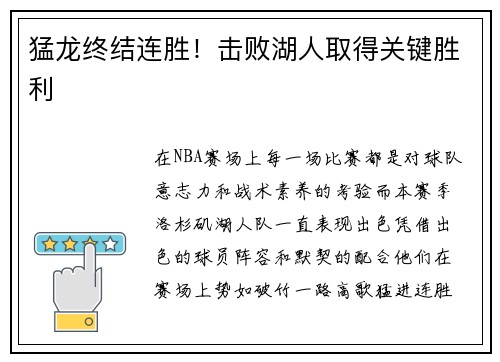 猛龙终结连胜！击败湖人取得关键胜利

在NBA赛场上每一场比赛都是对球队意志力和战术素养的考验而本赛季洛杉矶湖人队一直表现出色凭借出色的球员阵容和默契的配合他们在赛场上势如破竹一路高歌猛进连胜